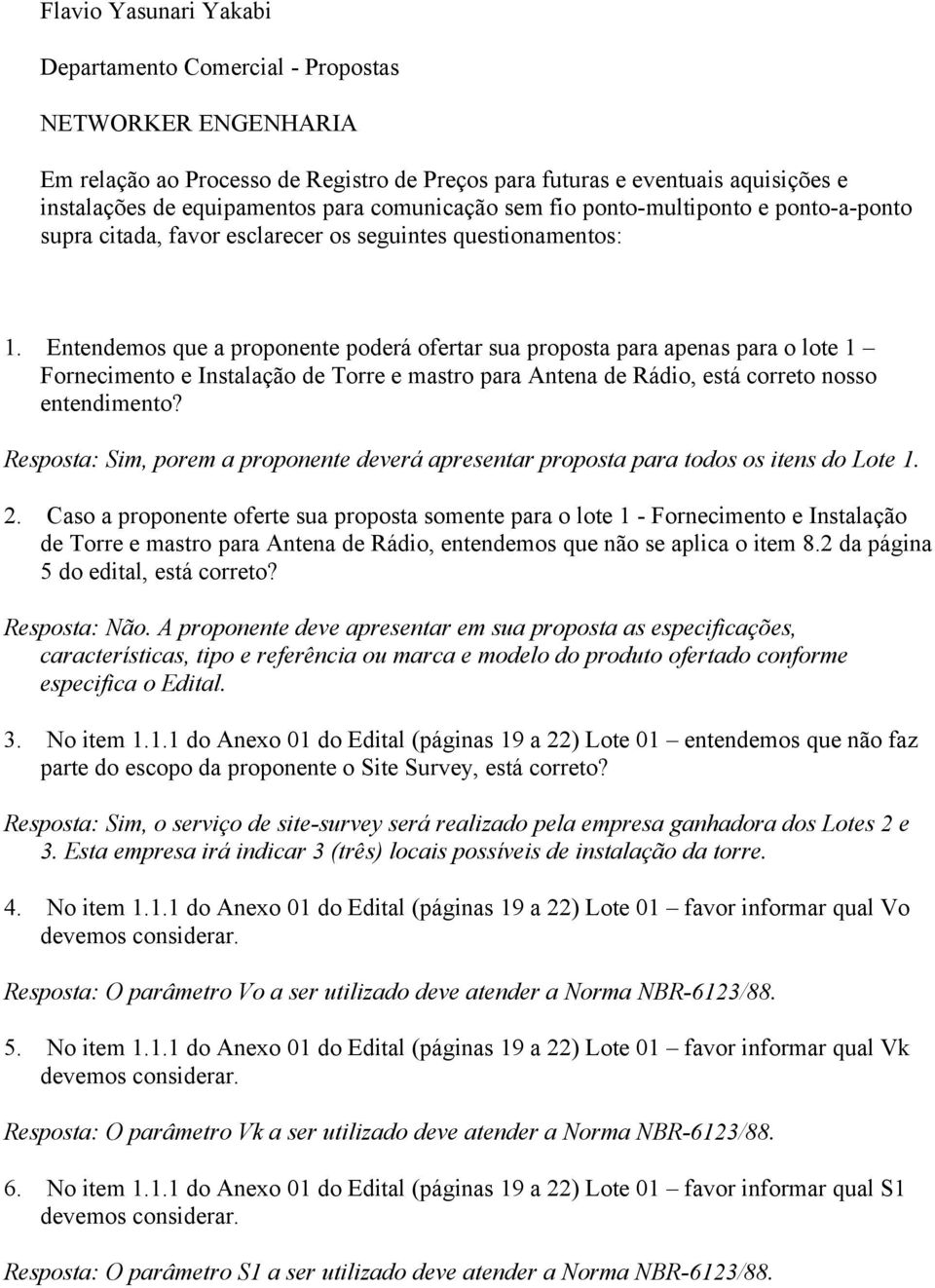 Flavio Yasunari Yakabi

Departamento Comercial - Propostas

NETWORKER ENGENHARIA

Em relação ao Processo de Registro de Preços para futuras e eventuais aquisições e instalações de equipamentos para comunicação sem fio ponto-multiponto e ponto-a-ponto supra citada, favor esclarecer os seguintes questionamentos:

1. Entendemos que a proponente poderá ofertar sua proposta para apenas para o lote 1 – Fornecimento e Instalação de Torre e mastro para Antena de Rádio, está correto nosso entendimento?

Resposta: Sim, porem a proponente deverá apresentar proposta para todos os itens do Lote 1.

2. Caso a proponente oferte sua proposta somente para o lote 1 - Fornecimento e Instalação de Torre e mastro para Antena de Rádio, entendemos que não se aplica o item 8.2 da página 5 do edital, está correto?

Resposta: Não. A proponente deve apresentar em sua proposta as especificações, características, tipo e referência ou marca e modelo do produto ofertado conforme especifica o Edital.

3. No item 1.1.1 do Anexo 01 do Edital (páginas 19 a 22) Lote 01 – entendemos que não faz parte do escopo da proponente o Site Survey, está correto?

Resposta: Sim, o serviço de site-survey será realizado pela empresa ganhadora dos Lotes 2 e 3. Esta empresa irá indicar 3 (três) locais possíveis de instalação da torre.

4. No item 1.1.1 do Anexo 01 do Edital (páginas 19 a 22) Lote 01 – favor informar qual Vo devemos considerar.

Resposta: O parâmetro Vo a ser utilizado deve atender a Norma NBR-6123/88.

5. No item 1.1.1 do Anexo 01 do Edital (páginas 19 a 22) Lote 01 – favor informar qual Vk devemos considerar.

Resposta: O parâmetro Vk a ser utilizado deve atender a Norma NBR-6123/88.

6. No item 1.1.1 do Anexo 01 do Edital (páginas 19 a 22) Lote 01 – favor informar qual S1 devemos considerar.

Resposta: O parâmetro S1 a ser utilizado deve atender a Norma NBR-6123/88.